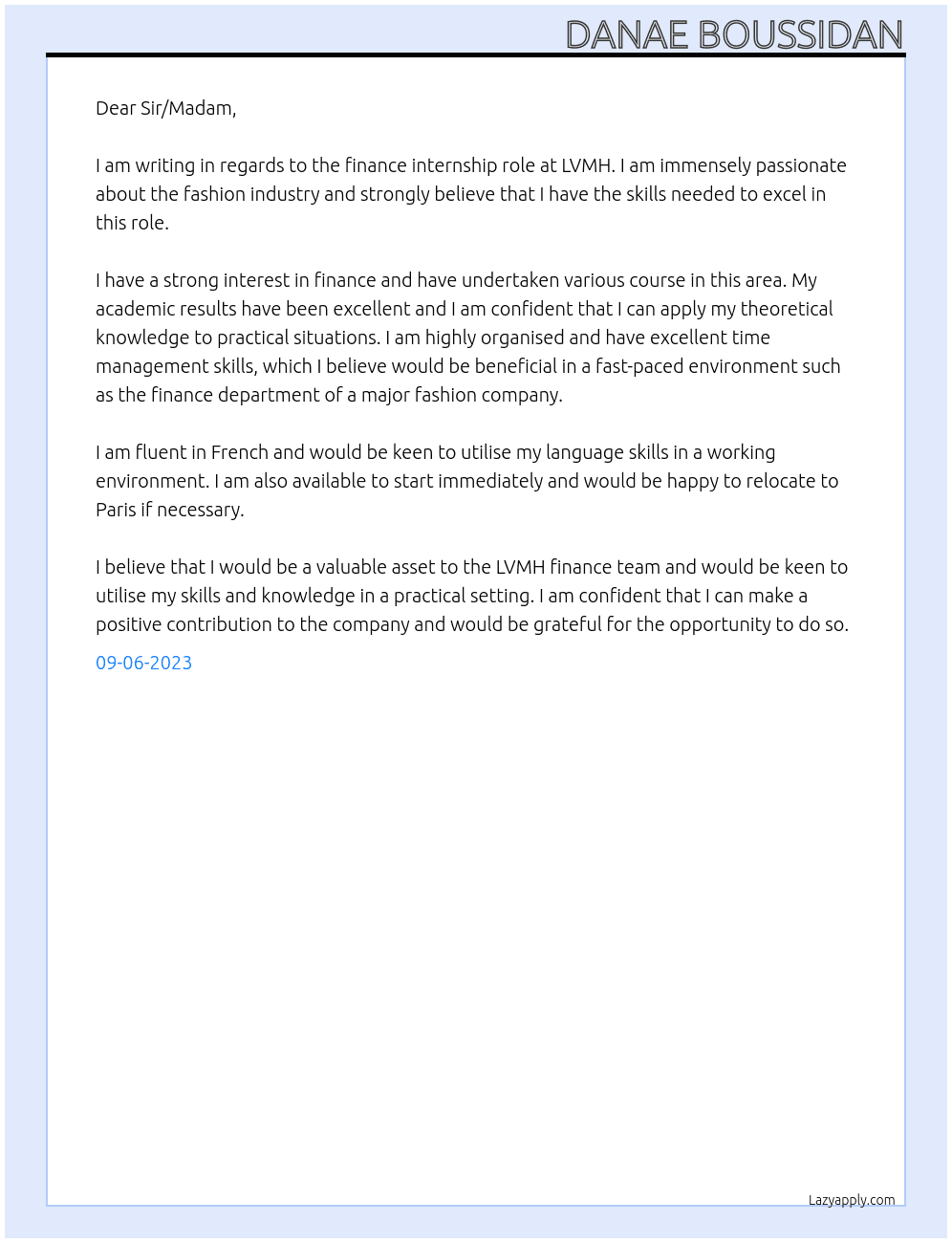 DANAE BOUSSIDAN

Dear Sir/Madam,

I am writing in regards to the finance internship role at LVMH. I am immensely passionate about the fashion industry and strongly believe that I have the skills needed to excel in this role.

I have a strong interest in finance and have undertaken various course in this area. My academic results have been excellent and I am confident that I can apply my theoretical knowledge to practical situations. I am highly organised and have excellent time management skills, which I believe would be beneficial in a fast-paced environment such as the finance department of a major fashion company.

I am fluent in French and would be keen to utilise my language skills in a working environment. I am also available to start immediately and would be happy to relocate to Paris if necessary.

I believe that I would be a valuable asset to the LVMH finance team and would be keen to utilise my skills and knowledge in a practical setting. I am confident that I can make a positive contribution to the company and would be grateful for the opportunity to do so.

09-06-2023

Lazyapply.com